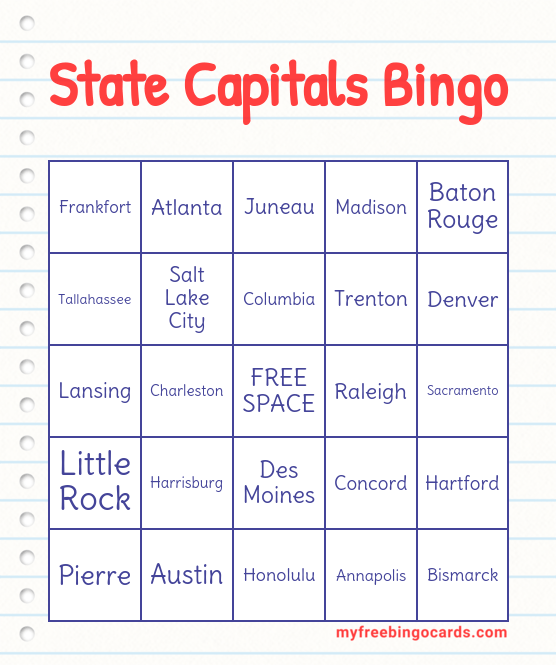 State Capitals Bingo

| | | | | |
|---|---|---|---|---|
| Frankfort | Atlanta | Juneau | Madison | Baton Rouge |
| Tallahassee | Salt Lake City | Columbia | Trenton | Denver |
| Lansing | Charleston | FREE SPACE | Raleigh | Sacramento |
| Little Rock | Harrisburg | Des Moines | Concord | Hartford |
| Pierre | Austin | Honolulu | Annapolis | Bismarck |

myfreebingocards.com